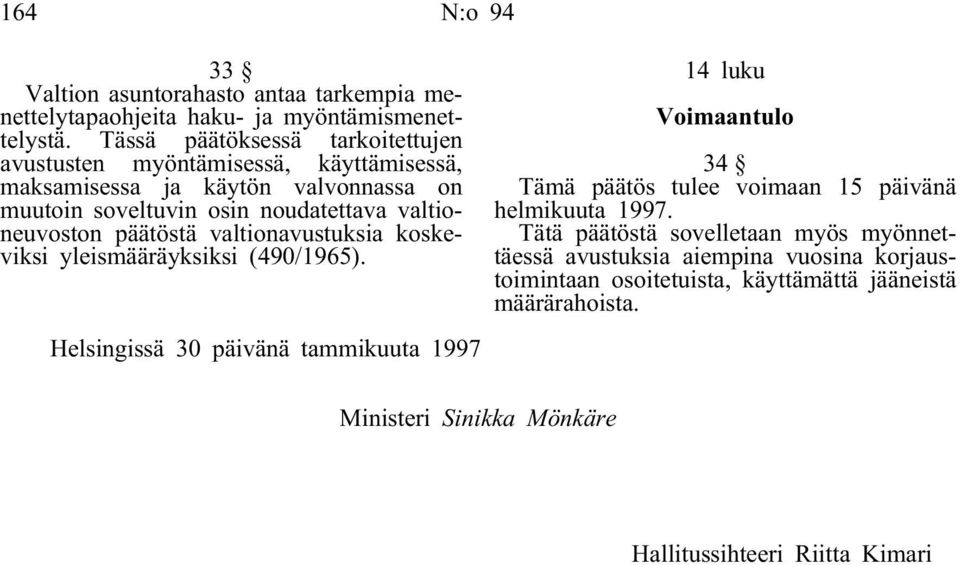 164 N:o 94

33 §

Valtion asuntorahasto antaa tarkempia menettelytapaohjeita haku- ja myöntämismenettelystä. Tässä päätöksessä tarkoitettujen avustusten myöntämisessä, käyttämisessä, maksamisessa ja käytön valvonnassa on muutoin soveltuvin osin noudatettava valtioneuvoston päätöstä valtionavustuksia koskeviksi yleismääräyksiksi (490/1965).

14 luku

Voimaantulo

34 §

Tämä päätös tulee voimaan 15 päivänä helmikuuta 1997.

Tätä päätöstä sovelletaan myös myönnettäessä avustuksia aiempina vuosina korjaustoimintaan osoitetuista, käyttämättä jääneistä määrärahoista.

Helsingissä 30 päivänä tammikuuta 1997

Ministeri Sinikka Mönkäre

Hallitussihteeri Riitta Kimari